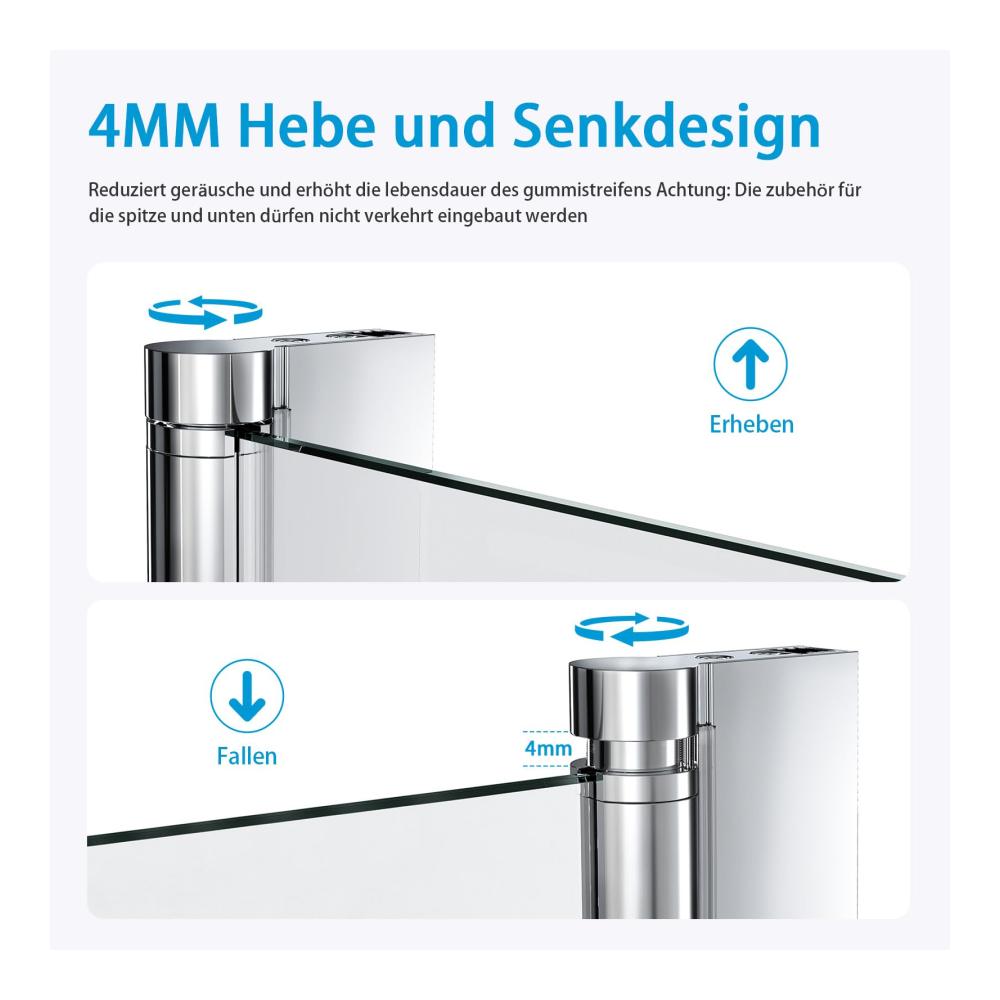 4MM Hebe und Senkdesign

Reduziert geräusche und erhöht die lebensdauer des gummistreifens Achtung: Die zubehör für die spitze und unten dürfen nicht verkehrt eingebaut werden

Erheben

Fallen

4mm